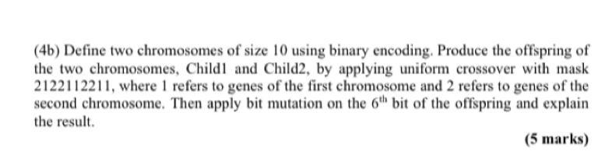 (4b) Define two chromosomes of size 10 using binary encoding. Produce the offspring of the two chromosomes, Child1 and Child2, by applying uniform crossover with mask 2122112211, where 1 refers to genes of the first chromosome and 2 refers to genes of the second chromosome. Then apply bit mutation on the $6^{th}$ bit of the offspring and explain the result.

(5 marks)